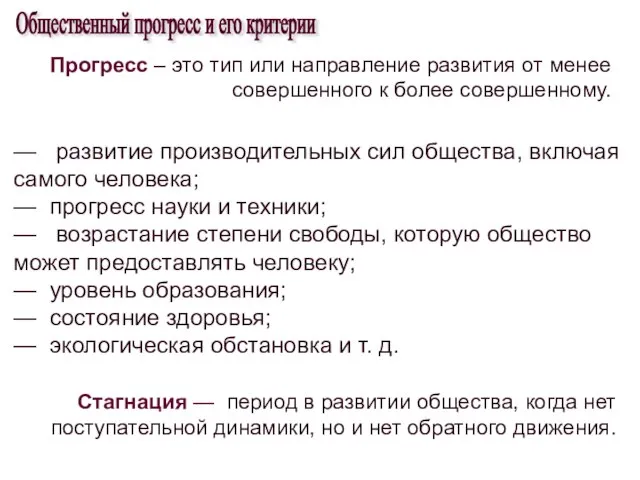 Общественный прогресс и его критерии

Прогресс – это тип или направление развития от менее совершенного к более совершенному.

— развитие производительных сил общества, включая самого человека;
— прогресс науки и техники;
— возрастание степени свободы, которую общество может предоставлять человеку;
— уровень образования;
— состояние здоровья;
— экологическая обстановка и т. д.

Стагнация — период в развитии общества, когда нет поступательной динамики, но и нет обратного движения.